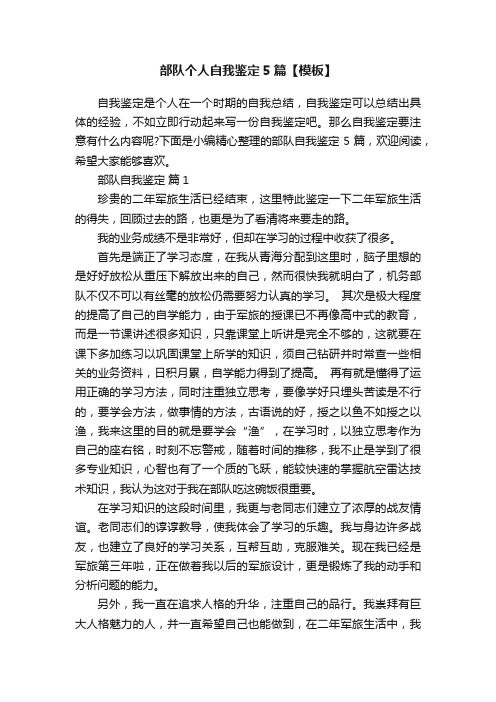 部队个人自我鉴定5篇【模板】

自我鉴定是个人在一个时期的自我总结，自我鉴定可以总结出具体的经验，不如立即行动起来写一份自我鉴定吧。那么自我鉴定要注意有什么内容呢?下面是小编精心整理的部队自我鉴定 5 篇，欢迎阅读，希望大家能够喜欢。

部队自我鉴定 篇 1

珍贵的二年军旅生活已经结束，这里特此鉴定一下二年军旅生活的得失，回顾过去的路，也更是为了看清将来要走的路。

我的业务成绩不是非常好，但却在学习的过程中收获了很多。

首先是端正了学习态度，在我从青海分配到这里时，脑子里想的是好好放松从重压下解放出来的自己，然而很快我就明白了，机务部队不仅不可以有丝毫的放松仍需要努力认真的学习。 其次是极大程度的提高了自己的自学能力，由于军旅的授课已不再像高中式的教育，而是一节课讲述很多知识，只靠课堂上听讲是完全不够的，这就要在课下多加练习以巩固课堂上所学的知识，须自己钻研并时常查一些相关的业务资料，日积月累，自学能力得到了提高。 再有就是懂得了运用正确的学习方法，同时注重独立思考，要像学好只埋头苦读是不行的，要学会方法，做事情的方法，古语说的好，授之以鱼不如授之以渔，我来这里的目的就是要学会“渔”，在学习时，以独立思考作为自己的座右铭，时刻不忘警戒，随着时间的推移，我不止是学到了很多专业知识，心智也有了一个质的飞跃，能较快速的掌握航空雷达技术知识，我认为这对于我在部队吃这碗饭很重要。

在学习知识的这段时间里，我更与老同志们建立了浓厚的战友情谊。老同志们的谆谆教导，使我体会了学习的乐趣。我与身边许多战友，也建立了良好的学习关系，互帮互助，克服难关。现在我已经是军旅第三年啦，正在做着我以后的军旅设计，更是锻炼了我的动手和分析问题的能力。

另外，我一直在追求人格的升华，注重自己的品行。我崇拜有巨大人格魅力的人，并一直希望自己也能做到，在二年军旅生活中，我